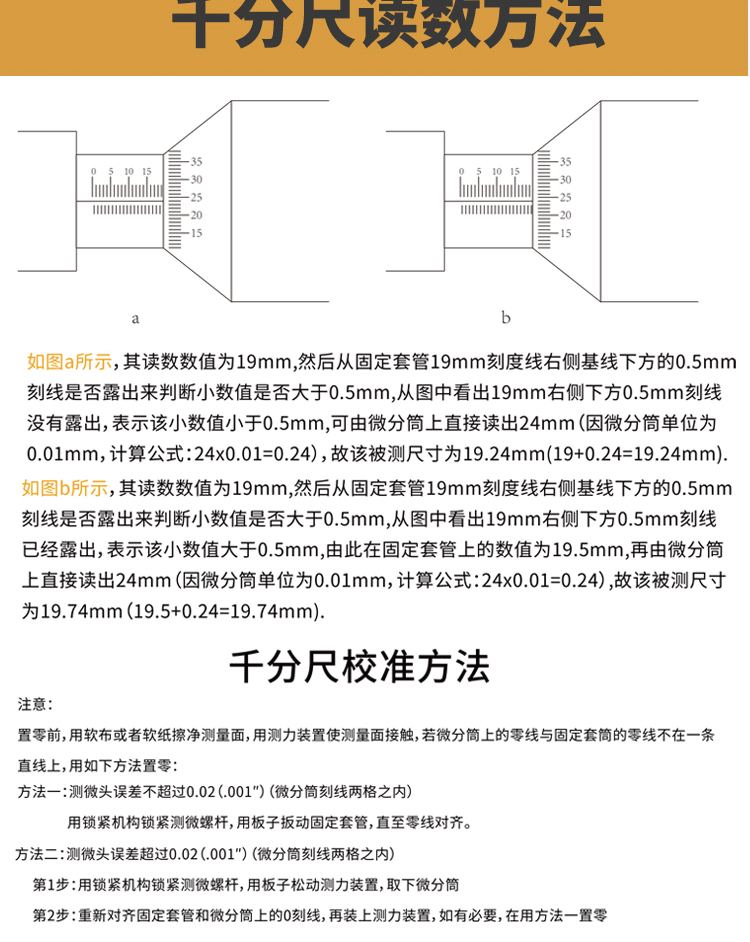 千分尺读数方法

0 5 10 15
35
30
25
20
15

a

0 5 10 15
35
30
25
20
15

b

如图a所示，其读数数值为19mm,然后从固定套管19mm刻度线右侧基线下方的0.5mm刻线是否露出来判断小数值是否大于0.5mm,从图中看出19mm右侧下方0.5mm刻线没有露出，表示该小数值小于0.5mm,可由微分筒上直接读出24mm（因微分筒单位为0.01mm，计算公式：24x0.01=0.24），故该被测尺寸为19.24mm(19+0.24=19.24mm).

如图b所示，其读数数值为19mm,然后从固定套管19mm刻度线右侧基线下方的0.5mm刻线是否露出来判断小数值是否大于0.5mm,从图中看出19mm右侧下方0.5mm刻线已经露出，表示该小数值大于0.5mm,由此在固定套管上的数值为19.5mm,再由微分筒上直接读出24mm（因微分筒单位为0.01mm，计算公式：24x0.01=0.24),故该被测尺寸为19.74mm（19.5+0.24=19.74mm).

千分尺校准方法

注意：

置零前，用软布或者软纸擦净测量面，用测力装置使测量面接触，若微分筒上的零线与固定套筒的零线不在一条直线上，用如下方法置零：

方法一：测微头误差不超过0.02（.001"）（微分筒刻线两格之内）

用锁紧机构锁紧测微螺杆，用板子扳动固定套管，直至零线对齐。

方法二：测微头误差超过0.02（.001"）（微分筒刻线两格之内）

第1步：用锁紧机构锁紧测微螺杆，用板子松动测力装置，取下微分筒

第2步：重新对齐固定套管和微分筒上的0刻线，再装上测力装置，如有必要，在用方法一置零